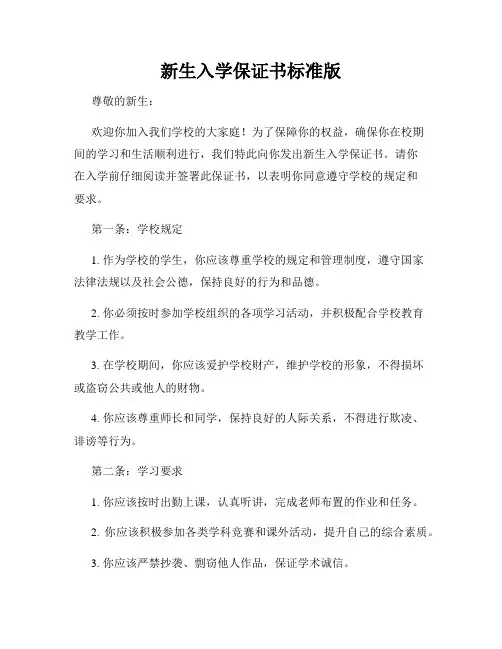 新生入学保证书标准版

尊敬的新生：

欢迎你加入我们学校的大家庭！为了保障你的权益，确保你在校期间的学习和生活顺利进行，我们特此向你发出新生入学保证书。请你在入学前仔细阅读并签署此保证书，以表明你同意遵守学校的规定和要求。

第一条：学校规定

1. 作为学校的学生，你应该尊重学校的规定和管理制度，遵守国家法律法规以及社会公德，保持良好的行为和品德。

2. 你必须按时参加学校组织的各项学习活动，并积极配合学校教育教学工作。

3. 在学校期间，你应该爱护学校财产，维护学校的形象，不得损坏或盗窃公共或他人的财物。

4. 你应该尊重师长和同学，保持良好的人际关系，不得进行欺凌、诽谤等行为。

第二条：学习要求

1. 你应该按时出勤上课，认真听讲，完成老师布置的作业和任务。

2. 你应该积极参加各类学科竞赛和课外活动，提升自己的综合素质。

3. 你应该严禁抄袭、剽窃他人作品，保证学术诚信。